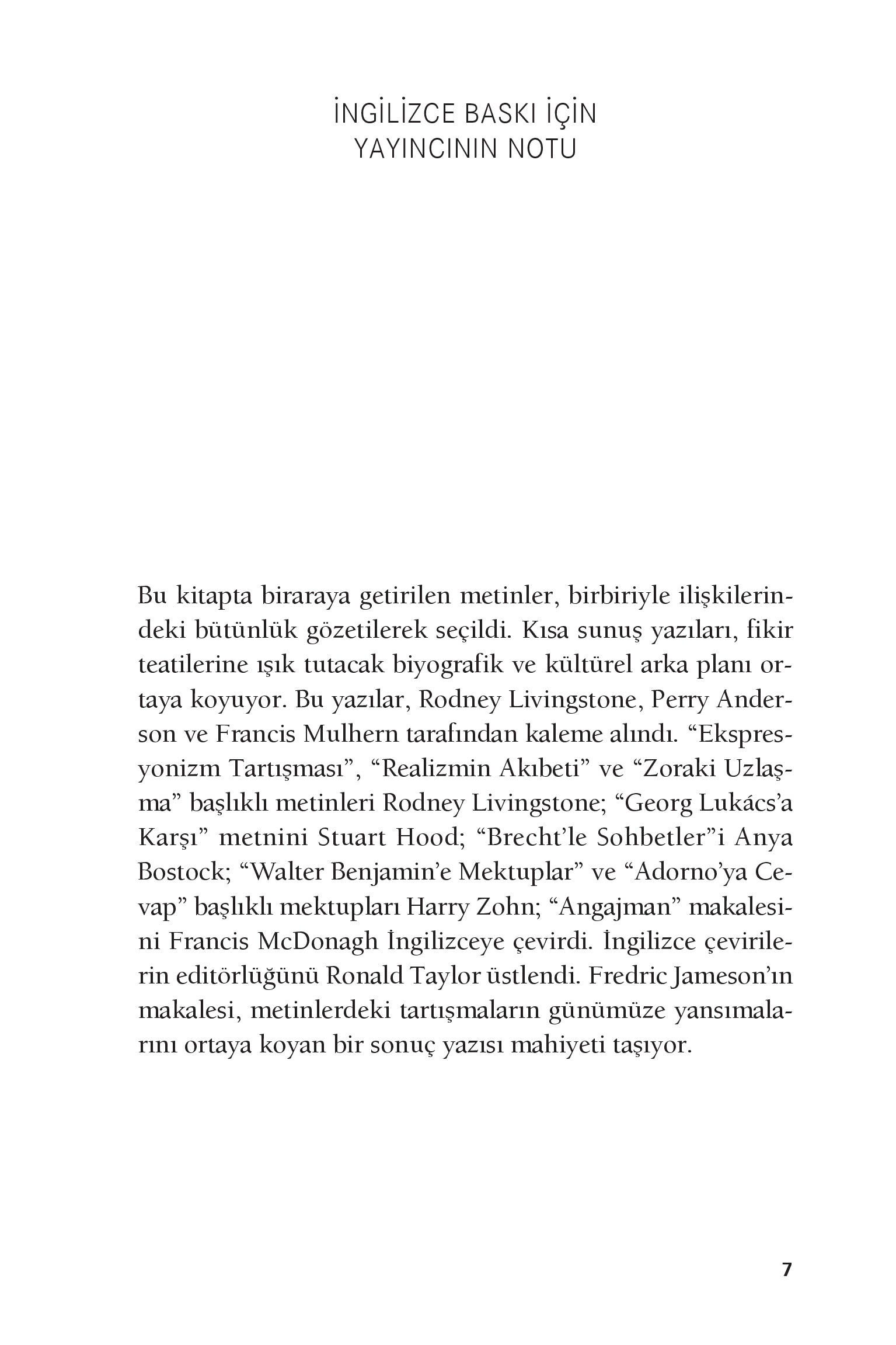 İNGİLİZCE BASKI İÇİN
YAYINCININ NOTU

Bu kitapta biraraya getirilen metinler, birbiriyle ilişkilerindeki bütünlük gözetilerek seçildi. Kısa sunuş yazıları, fikir teatilerine ışık tutacak biyografik ve kültürel arka planı ortaya koyuyor. Bu yazılar, Rodney Livingstone, Perry Anderson ve Francis Mulhern tarafından kaleme alındı. “Ekspresyonizm Tartışması”, “Realizmin Akıbeti” ve “Zoraki Uzlaşma” başlıklı metinleri Rodney Livingstone; “Georg Lukács’a Karşı” metnini Stuart Hood; “Brecht’le Sohbetler”i Anya Bostock; “Walter Benjamin’e Mektuplar” ve “Adorno’ya Cevap” başlıklı mektupları Harry Zohn; “Angajman” makalesini Francis McDonagh İngilizceye çevirdi. İngilizce çevirilerin editörlüğünü Ronald Taylor üstlendi. Fredric Jameson’ın makalesi, metinlerdeki tartışmaların günümüze yansımalarını ortaya koyan bir sonuç yazısı mahiyeti taşıyor.

7